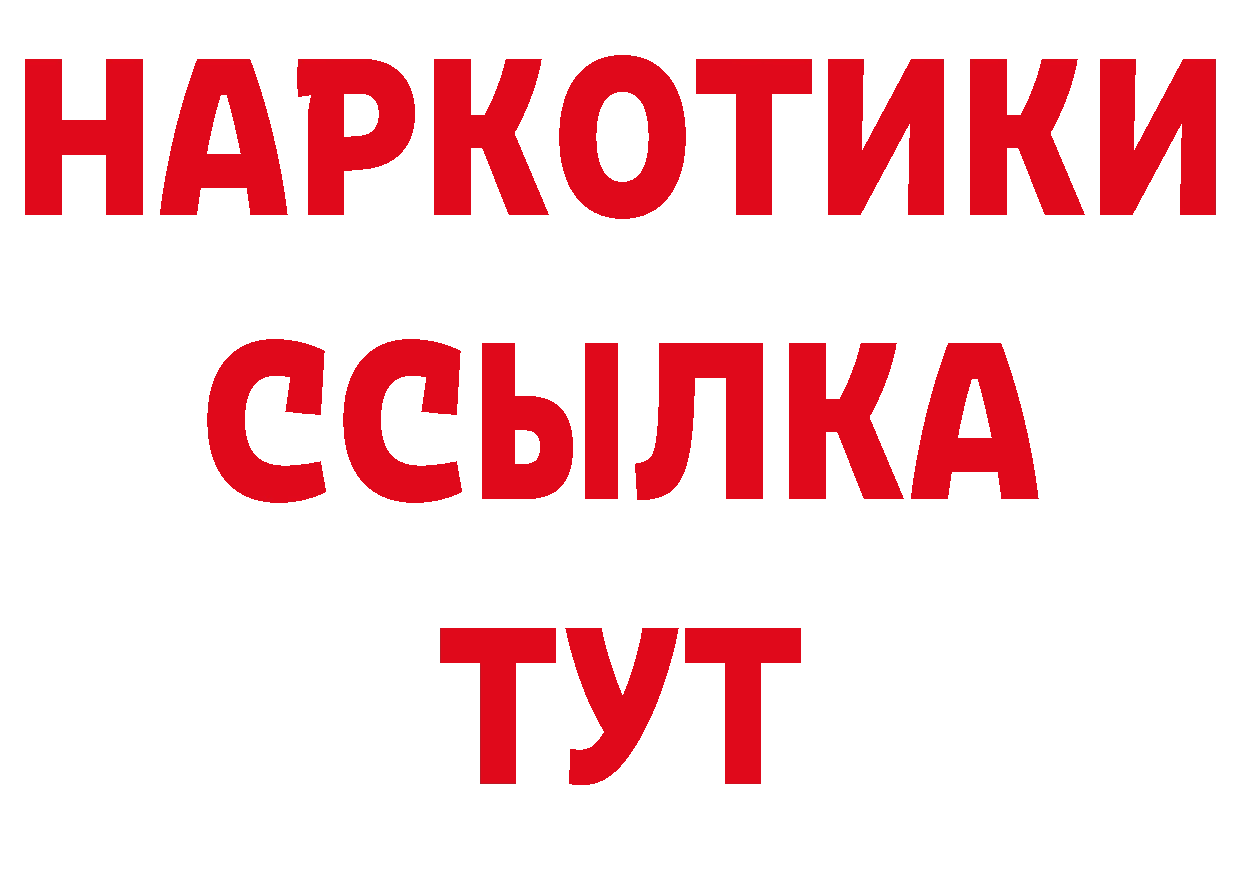 НАРКОТИКИ ССЫЛКА ТУТ